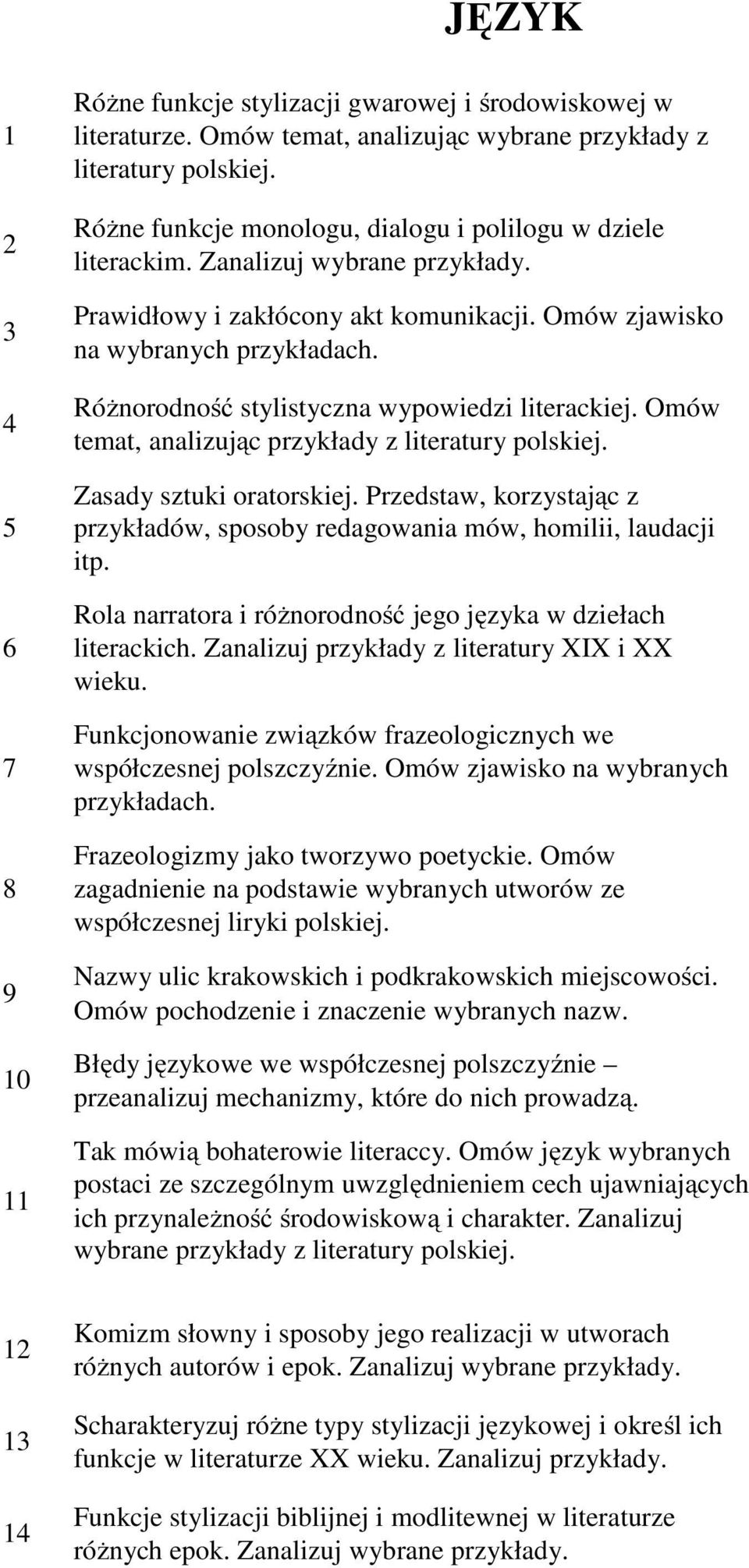 JĘZYK

| | |
|---|---|
| 1 | Różne funkcje stylizacji gwarowej i środowiskowej w literaturze. Omów temat, analizując wybrane przykłady z literatury polskiej. |
| 2 | Różne funkcje monologu, dialogu i polilogu w dziele literackim. Zanalizuj wybrane przykłady. |
| 3 | Prawidłowy i zakłócony akt komunikacji. Omów zjawisko na wybranych przykładach. |
| 4 | Różnorodność stylistyczna wypowiedzi literackiej. Omów temat, analizując przykłady z literatury polskiej. |
| 5 | Zasady sztuki oratorskiej. Przedstaw, korzystając z przykładów, sposoby redagowania mów, homilii, laudacji itp. |
| 6 | Rola narratora i różnorodność jego języka w dziełach literackich. Zanalizuj przykłady z literatury XIX i XX wieku. |
| 7 | Funkcjonowanie związków frazeologicznych we współczesnej polszczyźnie. Omów zjawisko na wybranych przykładach. |
| 8 | Frazeologizmy jako tworzywo poetyckie. Omów zagadnienie na podstawie wybranych utworów ze współczesnej liryki polskiej. |
| 9 | Nazwy ulic krakowskich i podkrakowskich miejscowości. Omów pochodzenie i znaczenie wybranych nazw. |
| 10 | Błędy językowe we współczesnej polszczyźnie – przeanalizuj mechanizmy, które do nich prowadzą. |
| 11 | Tak mówią bohaterowie literaccy. Omów język wybranych postaci ze szczególnym uwzględnieniem cech ujawniających ich przynależność środowiskową i charakter. Zanalizuj wybrane przykłady z literatury polskiej. |
| 12 | Komizm słowny i sposoby jego realizacji w utworach różnych autorów i epok. Zanalizuj wybrane przykłady. |
| 13 | Scharakteryzuj różne typy stylizacji językowej i określ ich funkcje w literaturze XX wieku. Zanalizuj przykłady. |
| 14 | Funkcje stylizacji biblijnej i modlitewnej w literaturze różnych epok. Zanalizuj wybrane przykłady. |